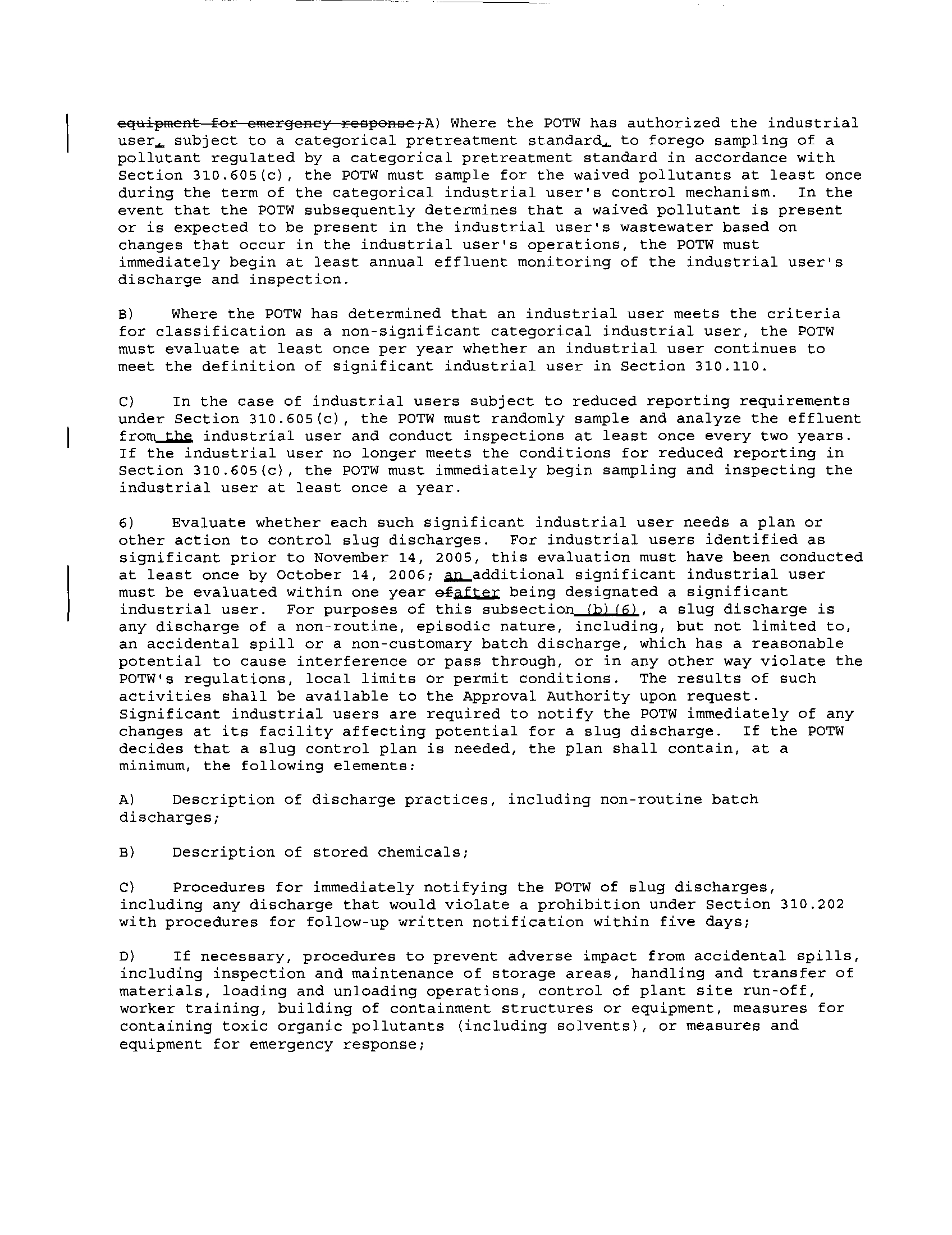 equipment for emergency response;A) Where the POTW has authorized the industrial user, subject to a categorical pretreatment standard, to forego sampling of a pollutant regulated by a categorical pretreatment standard in accordance with Section 310.605(c), the POTW must sample for the waived pollutants at least once during the term of the categorical industrial user's control mechanism. In the event that the POTW subsequently determines that a waived pollutant is present or is expected to be present in the industrial user's wastewater based on changes that occur in the industrial user's operations, the POTW must immediately begin at least annual effluent monitoring of the industrial user's discharge and inspection.

B) Where the POTW has determined that an industrial user meets the criteria for classification as a non-significant categorical industrial user, the POTW must evaluate at least once per year whether an industrial user continues to meet the definition of significant industrial user in Section 310.110.

C) In the case of industrial users subject to reduced reporting requirements under Section 310.605(c), the POTW must randomly sample and analyze the effluent from the industrial user and conduct inspections at least once every two years. If the industrial user no longer meets the conditions for reduced reporting in Section 310.605(c), the POTW must immediately begin sampling and inspecting the industrial user at least once a year.

6) Evaluate whether each such significant industrial user needs a plan or other action to control slug discharges. For industrial users identified as significant prior to November 14, 2005, this evaluation must have been conducted at least once by October 14, 2006; an additional significant industrial user must be evaluated within one year ofafter being designated a significant industrial user. For purposes of this subsection (b)(6), a slug discharge is any discharge of a non-routine, episodic nature, including, but not limited to, an accidental spill or a non-customary batch discharge, which has a reasonable potential to cause interference or pass through, or in any other way violate the POTW's regulations, local limits or permit conditions. The results of such activities shall be available to the Approval Authority upon request. Significant industrial users are required to notify the POTW immediately of any changes at its facility affecting potential for a slug discharge. If the POTW decides that a slug control plan is needed, the plan shall contain, at a minimum, the following elements:

A) Description of discharge practices, including non-routine batch discharges;

B) Description of stored chemicals;

C) Procedures for immediately notifying the POTW of slug discharges, including any discharge that would violate a prohibition under Section 310.202 with procedures for follow-up written notification within five days;

D) If necessary, procedures to prevent adverse impact from accidental spills, including inspection and maintenance of storage areas, handling and transfer of materials, loading and unloading operations, control of plant site run-off, worker training, building of containment structures or equipment, measures for containing toxic organic pollutants (including solvents), or measures and equipment for emergency response;